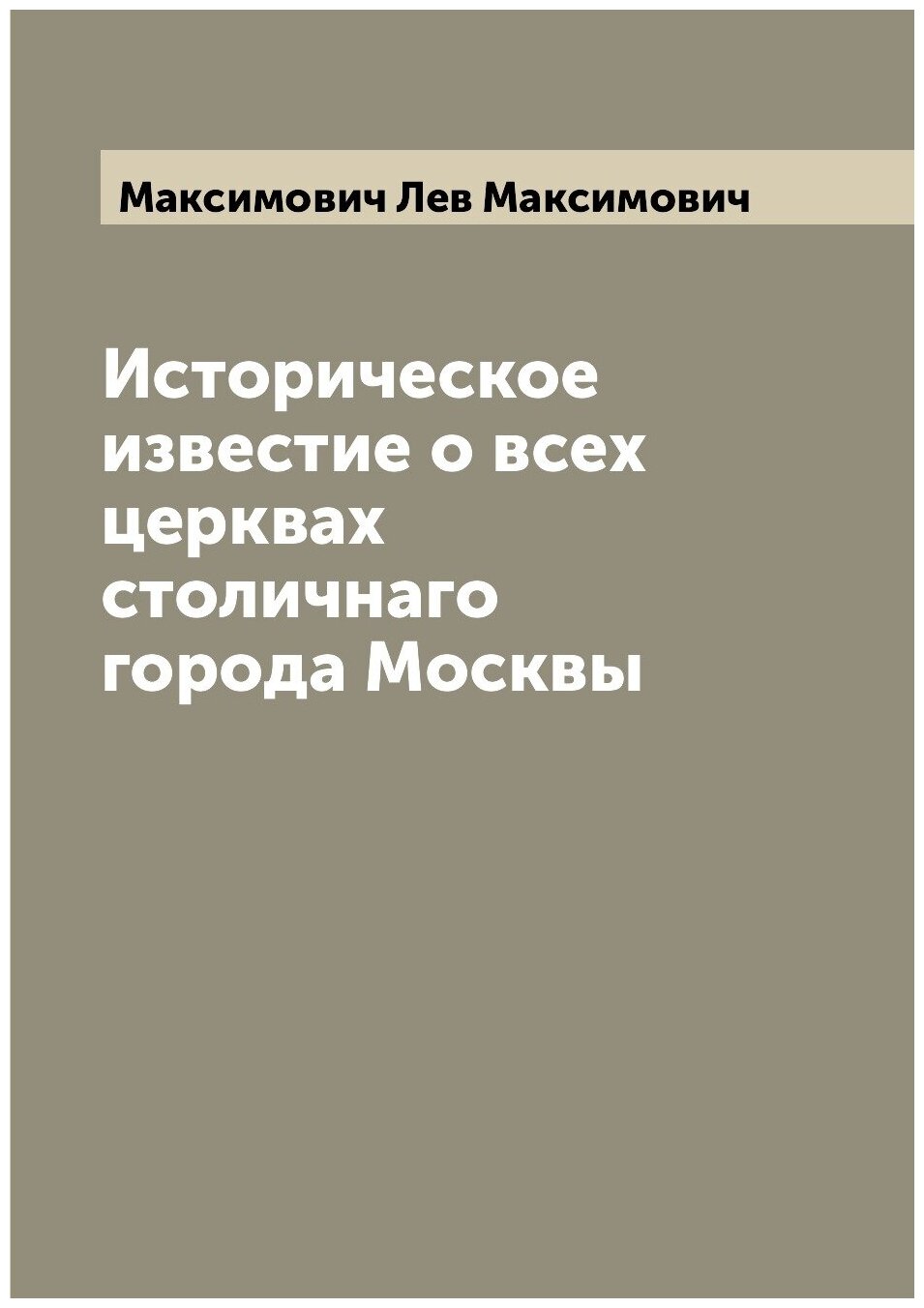 Максимович Лев Максимович

Историческое известие о всех церквах столичнаго города Москвы